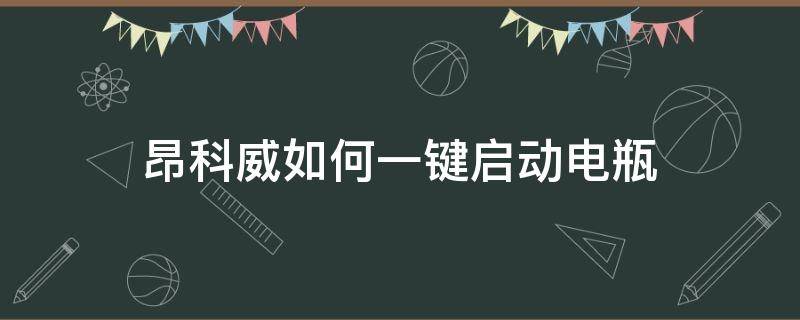 昂科威如何一键启动电瓶